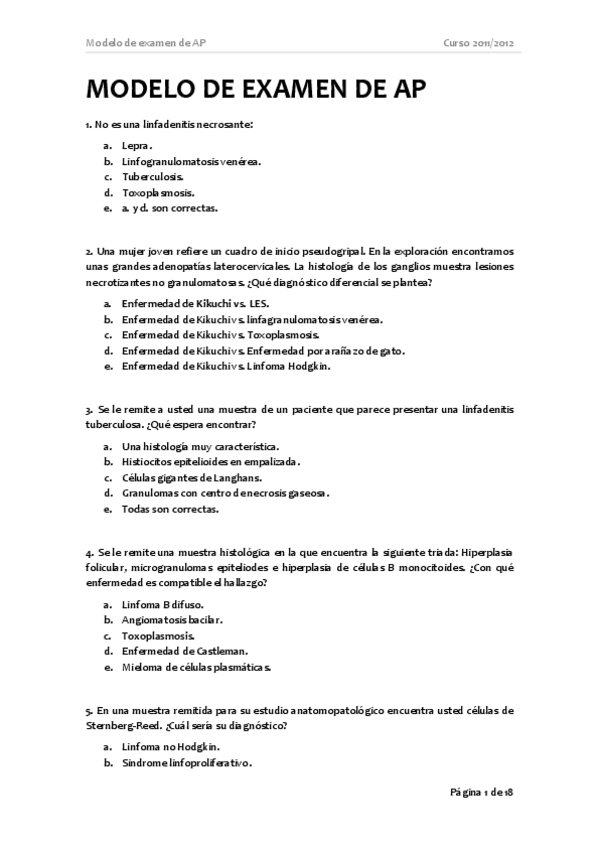 Modelo de examen de AP

Curso 2011/2012

MODELO DE EXAMEN DE AP

1. No es una linfadenitis necrosante:

a. Lepra.
b. Linfogranulomatosis venérea.
c. Tuberculosis.
d. Toxoplasmosis.
e. a. y d. son correctas.

2. Una mujer joven refiere un cuadro de inicio pseudogripal. En la exploración encontramos unas grandes adenopatías laterocervicales. La histología de los ganglios muestra lesiones necrotizantes no granulomatosas. ¿Qué diagnóstico diferencial se plantea?

a. Enfermedad de Kikuchi vs. LES.
b. Enfermedad de Kikuchi vs. linfagranulomatosis venérea.
c. Enfermedad de Kikuchi vs. Toxoplasmosis.
d. Enfermedad de Kikuchi vs. Enfermedad por arañazo de gato.
e. Enfermedad de Kikuchi vs. Linfoma Hodgkin.

3. Se le remite a usted una muestra de un paciente que parece presentar una linfadenitis tuberculosa. ¿Qué espera encontrar?

a. Una histología muy característica.
b. Histiocitos epitelioides en empalizada.
c. Células gigantes de Langhans.
d. Granulomas con centro de necrosis gaseosa.
e. Todas son correctas.

4. Se le remite una muestra histológica en la que encuentra la siguiente triada: Hiperplasia folicular, microgranulomas epiteliodes e hiperplasia de células B monocitoides. ¿Con qué enfermedad es compatible el hallazgo?

a. Linfoma B difuso.
b. Angiomatosis bacilar.
c. Toxoplasmosis.
d. Enfermedad de Castleman.
e. Mieloma de células plasmáticas.

5. En una muestra remitida para su estudio anatomopatológico encuentra usted células de Sternberg-Reed. ¿Cuál sería su diagnóstico?

a. Linfoma no Hodgkin.
b. Síndrome linfoproliferativo.

Página 1 de 18